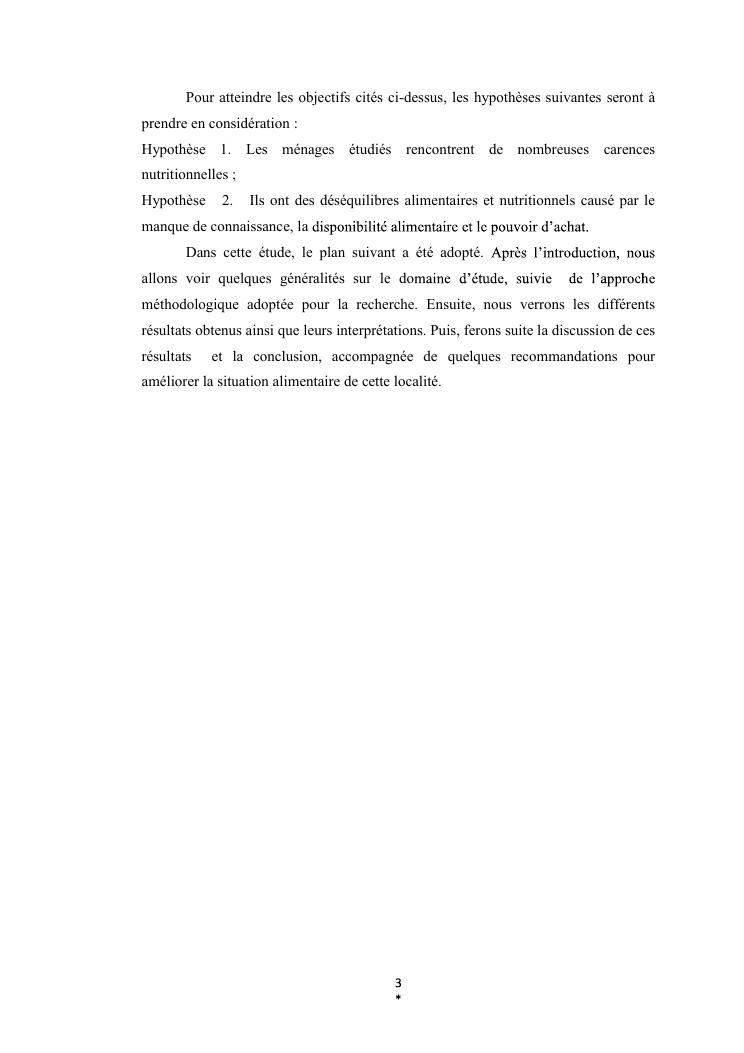 Pour atteindre les objectifs cités ci-dessus, les hypothèses suivantes seront à prendre en considération :

Hypothèse 1. Les ménages étudiés rencontrent de nombreuses carences nutritionnelles ;

Hypothèse 2. Ils ont des déséquilibres alimentaires et nutritionnels causé par le manque de connaissance, la disponibilité alimentaire et le pouvoir d'achat.

Dans cette étude, le plan suivant a été adopté. Après l'introduction, nous allons voir quelques généralités sur le domaine d'étude, suivie de l'approche méthodologique adoptée pour la recherche. Ensuite, nous verrons les différents résultats obtenus ainsi que leurs interprétations. Puis, ferons suite la discussion de ces résultats et la conclusion, accompagnée de quelques recommandations pour améliorer la situation alimentaire de cette localité.

3
*